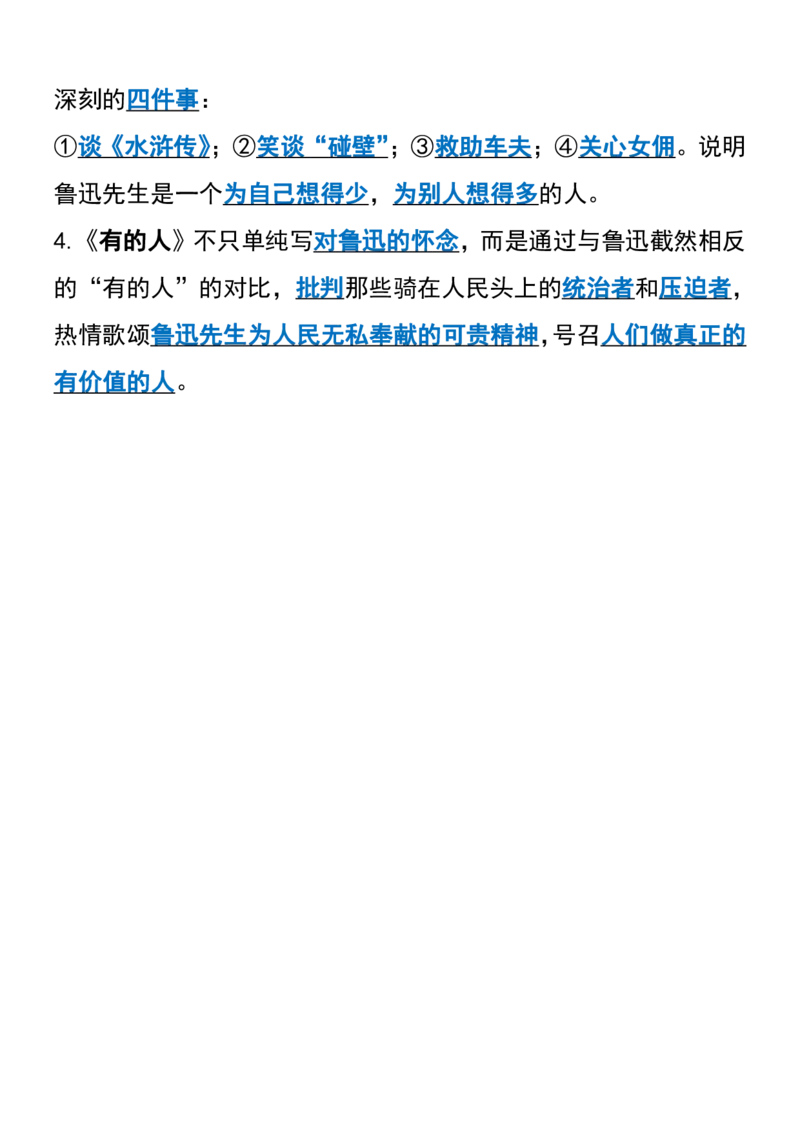 深刻的四件事：

①谈《水浒传》；②笑谈“碰壁”；③救助车夫；④关心女佣。说明鲁迅先生是一个为自己想得少，为别人想得多的人。

4.《有的人》不只单纯写对鲁迅的怀念，而是通过与鲁迅截然相反的“有的人”的对比，批判那些骑在人民头上的统治者和压迫者，热情歌颂鲁迅先生为人民无私奉献的可贵精神，号召人们做真正的有价值的人。